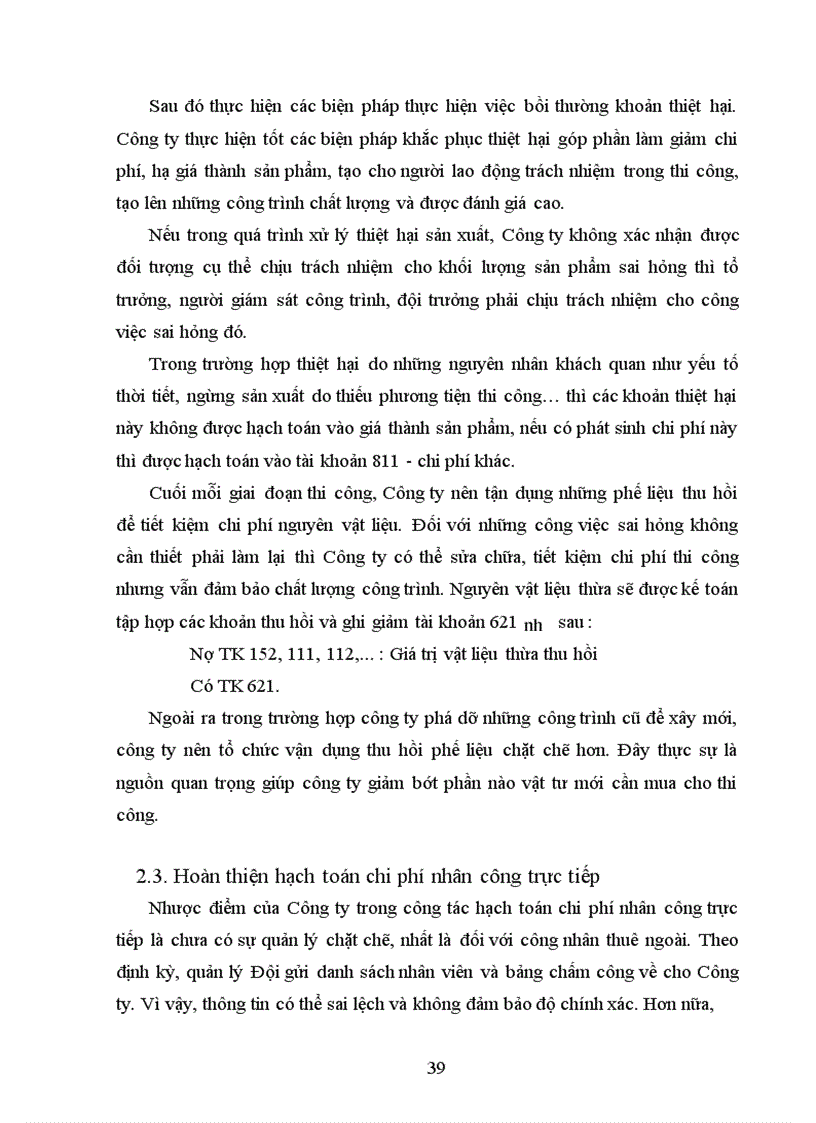 Sau đó thực hiện các biện pháp thực hiện việc bồi thường khoản thiệt hại. Công ty thực hiện tốt các biện pháp khắc phục thiệt hại góp phần làm giảm chi phí, hạ giá thành sản phẩm, tạo cho người lao động trách nhiệm trong thi công, tạo lên những công trình chất lượng và được đánh giá cao.

Nếu trong quá trình xử lý thiệt hại sản xuất, Công ty không xác nhận được đối tượng cụ thể chịu trách nhiệm cho khối lượng sản phẩm sai hỏng thì tổ trưởng, người giám sát công trình, đội trưởng phải chịu trách nhiệm cho công việc sai hỏng đó.

Trong trường hợp thiệt hại do những nguyên nhân khách quan như yếu tố thời tiết, ngừng sản xuất do thiếu phương tiện thi công… thì các khoản thiệt hại này không được hạch toán vào giá thành sản phẩm, nếu có phát sinh chi phí này thì được hạch toán vào tài khoản 811 - chi phí khác.

Cuối mỗi giai đoạn thi công, Công ty nên tận dụng những phế liệu thu hồi để tiết kiệm chi phí nguyên vật liệu. Đối với những công việc sai hỏng không cần thiết phải làm lại thì Công ty có thể sửa chữa, tiết kiệm chi phí thi công nhưng vẫn đảm bảo chất lượng công trình. Nguyên vật liệu thừa sẽ được kế toán tập hợp các khoản thu hồi và ghi giảm tài khoản 621 nh sau :

Nợ TK 152, 111, 112,... : Giá trị vật liệu thừa thu hồi

Có TK 621.

Ngoài ra trong trường hợp công ty phá dỡ những công trình cũ để xây mới, công ty nên tổ chức vận dụng thu hồi phế liệu chặt chẽ hơn. Đây thực sự là nguồn quan trọng giúp công ty giảm bớt phần nào vật tư mới cần mua cho thi công.

2.3. Hoàn thiện hạch toán chi phí nhân công trực tiếp

Nhược điểm của Công ty trong công tác hạch toán chi phí nhân công trực tiếp là chưa có sự quản lý chặt chẽ, nhất là đối với công nhân thuê ngoài. Theo định kỳ, quản lý Đội gửi danh sách nhân viên và bảng chấm công về cho Công ty. Vì vậy, thông tin có thể sai lệch và không đảm bảo độ chính xác. Hơn nữa,

39